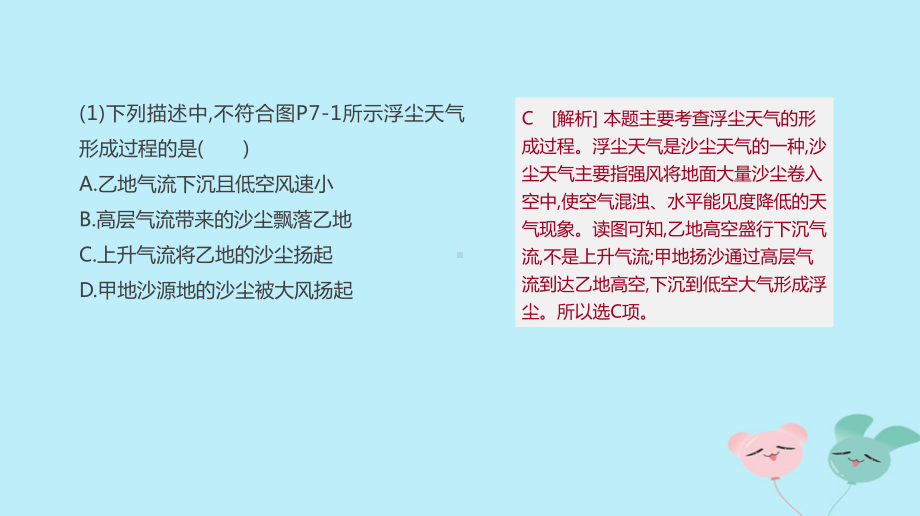 (1)下列描述中,不符合图P7-1所示浮尘天气形成过程的是(　　)
A.乙地气流下沉且低空风速小
B.高层气流带来的沙尘飘落乙地
C.上升气流将乙地的沙尘扬起
D.甲地沙源地的沙尘被大风扬起

C　[解析] 本题主要考查浮尘天气的形成过程。浮尘天气是沙尘天气的一种,沙尘天气主要指强风将地面大量沙尘卷入空中,使空气混浊、水平能见度降低的天气现象。读图可知,乙地高空盛行下沉气流,不是上升气流;甲地扬沙通过高层气流到达乙地高空,下沉到低空大气形成浮尘。所以选C项。